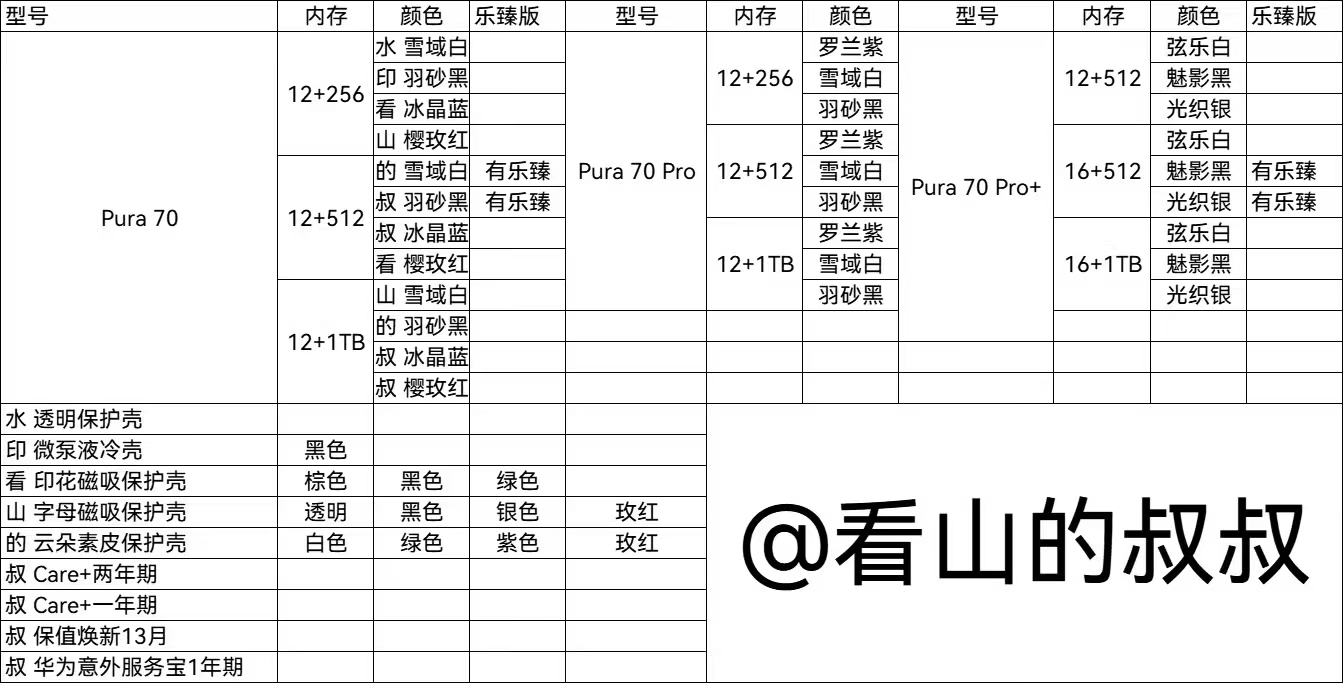 | 型号 | 内存 | 颜色 | 乐臻版 | 型号 | 内存 | 颜色 | 型号 | 内存 | 颜色 | 乐臻版 |
|---|---|---|---|---|---|---|---|---|---|---|
| Pura 70 | 12+256 | 水 雪域白 | | Pura 70 Pro | 12+256 | 罗兰紫 | Pura 70 Pro+ | 12+512 | 弦乐白 | |
| | | 印 羽砂黑 | | | | 雪域白 | | | 魅影黑 | |
| | | 看 冰晶蓝 | | | | 羽砂黑 | | | 光织银 | |
| | | 山 樱玫红 | | | 12+512 | 罗兰紫 | | 16+512 | 弦乐白 | |
| | 12+512 | 的 雪域白 | 有乐臻 | | | 雪域白 | | | 魅影黑 | 有乐臻 |
| | | 叔 羽砂黑 | 有乐臻 | | | 羽砂黑 | | | 光织银 | 有乐臻 |
| | | 叔 冰晶蓝 | | | 12+1TB | 罗兰紫 | | 16+1TB | 弦乐白 | |
| | | 看 樱玫红 | | | | 雪域白 | | | 魅影黑 | |
| | 12+1TB | 山 雪域白 | | | | 羽砂黑 | | | 光织银 | |
| | | 的 羽砂黑 | | | | | | | | |
| | | 叔 冰晶蓝 | | | | | | | | |
| | | 叔 樱玫红 | | | | | | | | |

| | | | | |
|---|---|---|---|---|
| 水 透明保护壳 | | | | |
| 印 微泵液冷壳 | 黑色 | | | |
| 看 印花磁吸保护壳 | 棕色 | 黑色 | 绿色 | |
| 山 字母磁吸保护壳 | 透明 | 黑色 | 银色 | 玫红 |
| 的 云朵素皮保护壳 | 白色 | 绿色 | 紫色 | 玫红 |
| 叔 Care+两年期 | | | | |
| 叔 Care+一年期 | | | | |
| 叔 保值焕新13月 | | | | |
| 叔 华为意外服务宝1年期 | | | | |

@看山的叔叔